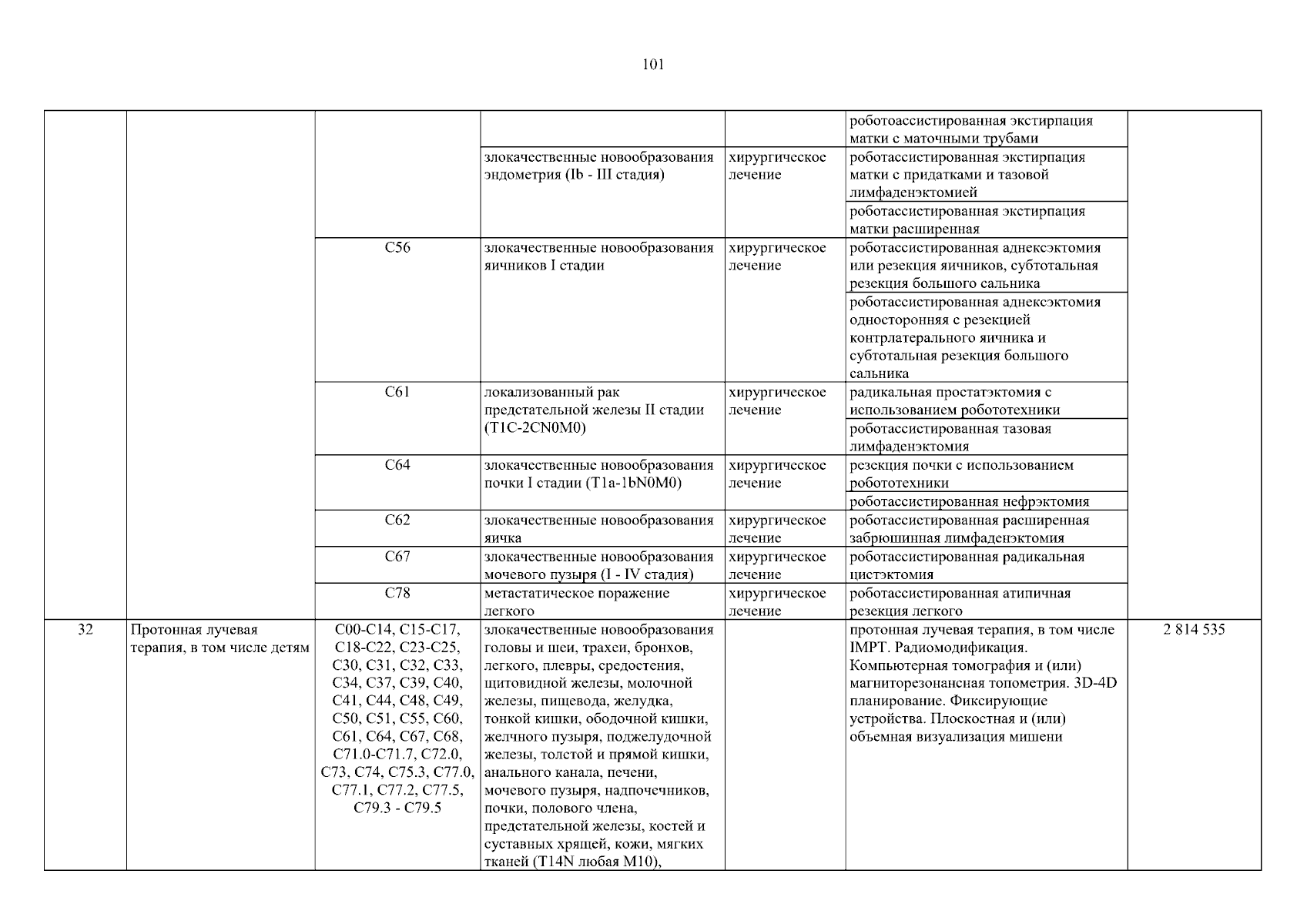 101

| | | | | | | |
|---|---|---|---|---|---|---|
| | | | | | роботоассистированная экстирпация матки с маточными трубами | |
| | | | злокачественные новообразования эндометрия (Ib - III стадия) | хирургическое лечение | роботассистированная экстирпация матки с придатками и тазовой лимфаденэктомией | |
| | | | | | роботассистированная экстирпация матки расширенная | |
| | | C56 | злокачественные новообразования яичников I стадии | хирургическое лечение | роботассистированная аднексэктомия или резекция яичников, субтотальная резекция большого сальника | |
| | | | | | роботассистированная аднексэктомия односторонняя с резекцией контрлатерального яичника и субтотальная резекция большого сальника | |
| | | C61 | локализованный рак предстательной железы II стадии (T1C-2CN0M0) | хирургическое лечение | радикальная простатэктомия с использованием робототехники | |
| | | | | | роботассистированная тазовая лимфаденэктомия | |
| | | C64 | злокачественные новообразования почки I стадии (T1a-1bN0M0) | хирургическое лечение | резекция почки с использованием робототехники | |
| | | | | | роботассистированная нефрэктомия | |
| | | C62 | злокачественные новообразования яичка | хирургическое лечение | роботассистированная расширенная забрюшинная лимфаденэктомия | |
| | | C67 | злокачественные новообразования мочевого пузыря (I - IV стадия) | хирургическое лечение | роботассистированная радикальная цистэктомия | |
| | | C78 | метастатическое поражение легкого | хирургическое лечение | роботассистированная атипичная резекция легкого | |
| 32 | Протонная лучевая терапия, в том числе детям | C00-C14, C15-C17, C18-C22, C23-C25, C30, C31, C32, C33, C34, C37, C39, C40, C41, C44, C48, C49, C50, C51, C55, C60, C61, C64, C67, C68, C71.0-C71.7, C72.0, C73, C74, C75.3, C77.0, C77.1, C77.2, C77.5, C79.3 - C79.5 | злокачественные новообразования головы и шеи, трахеи, бронхов, легкого, плевры, средостения, щитовидной железы, молочной железы, пищевода, желудка, тонкой кишки, ободочной кишки, желчного пузыря, поджелудочной железы, толстой и прямой кишки, анального канала, печени, мочевого пузыря, надпочечников, почки, полового члена, предстательной железы, костей и суставных хрящей, кожи, мягких тканей (T14N любая M10), | | протонная лучевая терапия, в том числе IMPT. Радиомодификация. Компьютерная томография и (или) магниторезонансная топометрия. 3D-4D планирование. Фиксирующие устройства. Плоскостная и (или) объемная визуализация мишени | 2 814 535 |